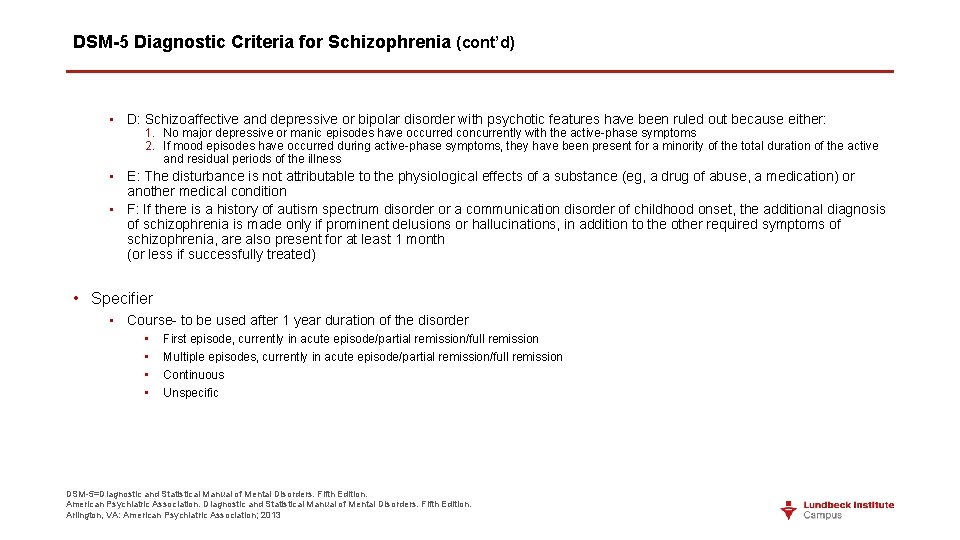 DSM-5 Diagnostic Criteria for Schizophrenia (cont'd)

• D: Schizoaffective and depressive or bipolar disorder with psychotic features have been ruled out because either:
1. No major depressive or manic episodes have occurred concurrently with the active-phase symptoms
2. If mood episodes have occurred during active-phase symptoms, they have been present for a minority of the total duration of the active and residual periods of the illness
• E: The disturbance is not attributable to the physiological effects of a substance (eg, a drug of abuse, a medication) or another medical condition
• F: If there is a history of autism spectrum disorder or a communication disorder of childhood onset, the additional diagnosis of schizophrenia is made only if prominent delusions or hallucinations, in addition to the other required symptoms of schizophrenia, are also present for at least 1 month
(or less if successfully treated)

• Specifier
• Course- to be used after 1 year duration of the disorder
• First episode, currently in acute episode/partial remission/full remission
• Multiple episodes, currently in acute episode/partial remission/full remission
• Continuous
• Unspecific

DSM-5=Diagnostic and Statistical Manual of Mental Disorders. Fifth Edition.
American Psychiatric Association. Diagnostic and Statistical Manual of Mental Disorders. Fifth Edition.
Arlington, VA: American Psychiatric Association; 2013

Lundbeck Institute
Campus